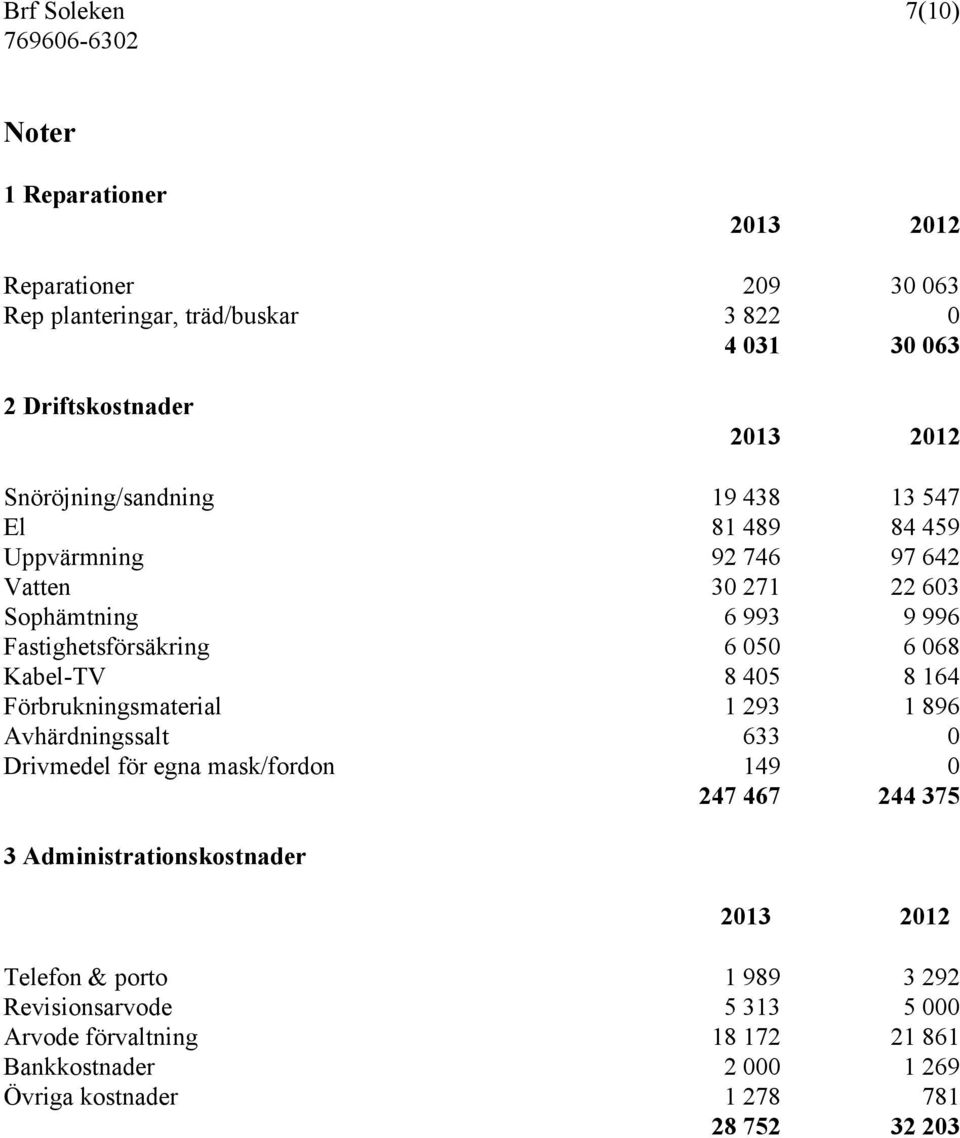 Brf Soleken 7(10)
769606-6302

Noter

1 Reparationer

| | 2013 | 2012 |
|---|---|---|
| Reparationer | 209 | 30 063 |
| Rep planteringar, träd/buskar | 3 822 | 0 |
| | 4 031 | 30 063 |

2 Driftskostnader

| | 2013 | 2012 |
|---|---|---|
| Snöröjning/sandning | 19 438 | 13 547 |
| El | 81 489 | 84 459 |
| Uppvärmning | 92 746 | 97 642 |
| Vatten | 30 271 | 22 603 |
| Sophämtning | 6 993 | 9 996 |
| Fastighetsförsäkring | 6 050 | 6 068 |
| Kabel-TV | 8 405 | 8 164 |
| Förbrukningsmaterial | 1 293 | 1 896 |
| Avhärdningssalt | 633 | 0 |
| Drivmedel för egna mask/fordon | 149 | 0 |
| | 247 467 | 244 375 |

3 Administrationskostnader

| | 2013 | 2012 |
|---|---|---|
| Telefon & porto | 1 989 | 3 292 |
| Revisionsarvode | 5 313 | 5 000 |
| Arvode förvaltning | 18 172 | 21 861 |
| Bankkostnader | 2 000 | 1 269 |
| Övriga kostnader | 1 278 | 781 |
| | 28 752 | 32 203 |